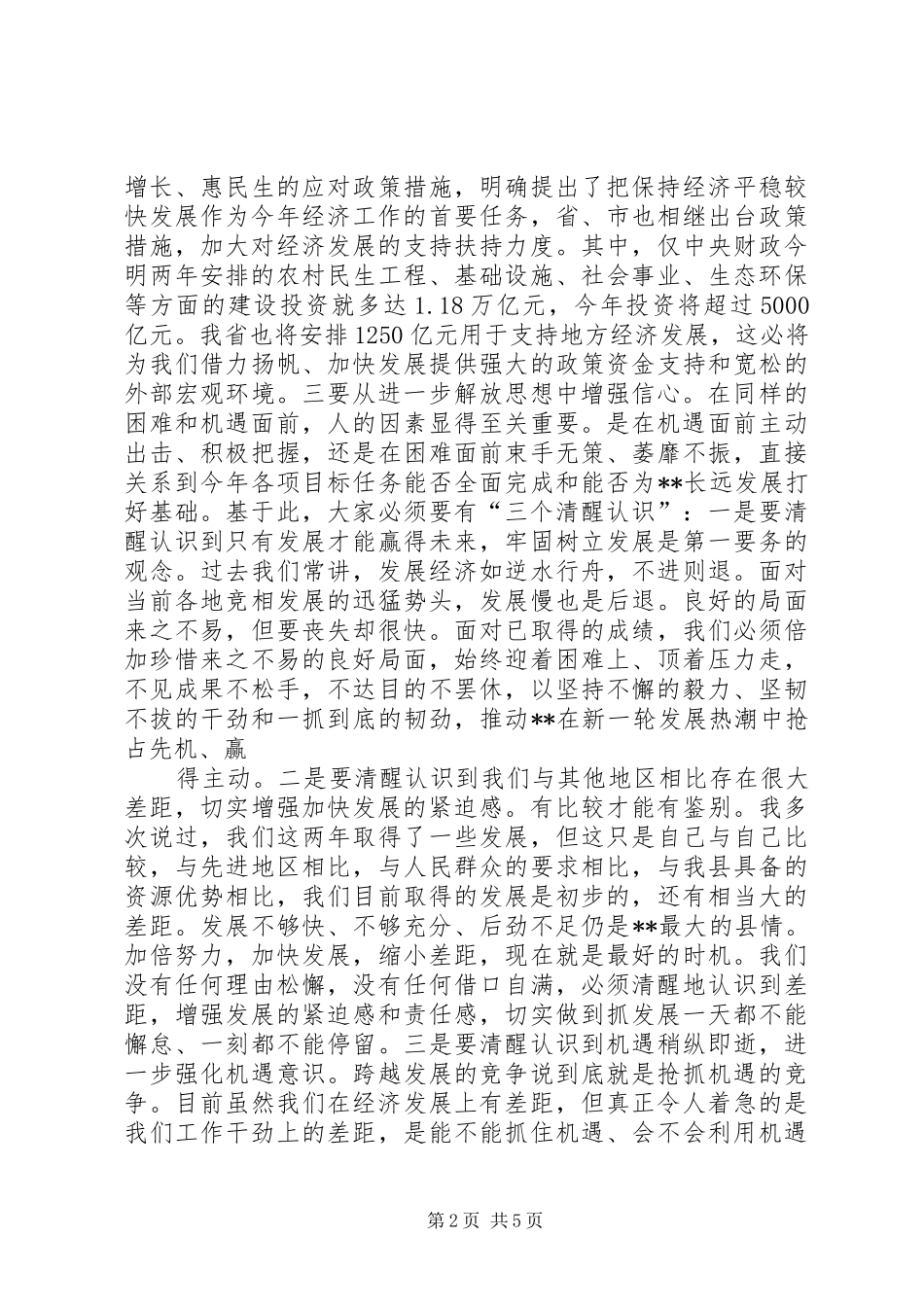 增长、惠民生的应对政策措施，明确提出了把保持经济平稳较快发展作为今年经济工作的首要任务，省、市也相继出台政策措施，加大对经济发展的支持扶持力度。其中，仅中央财政今明两年安排的农村民生工程、基础设施、社会事业、生态环保等方面的建设投资就多达1.18万亿元，今年投资将超过5000亿元。我省也将安排1250亿元用于支持地方经济发展，这必将为我们借力扬帆、加快发展提供强大的政策资金支持和宽松的外部宏观环境。三要从进一步解放思想中增强信心。在同样的困难和机遇面前，人的因素显得至关重要。是在机遇面前主动出击、积极把握，还是在困难面前束手无策、萎靡不振，直接关系到今年各项目标任务能否全面完成和能否为**长远发展打好基础。基于此，大家必须要有“三个清醒认识”：一是要清醒认识到只有发展才能赢得未来，牢固树立发展是第一要务的观念。过去我们常讲，发展经济如逆水行舟，不进则退。面对当前各地竞相发展的迅猛势头，发展慢也是后退。良好的局面来之不易，但要丧失却很快。面对已取得的成绩，我们必须倍加珍惜来之不易的良好局面，始终迎着困难上、顶着压力走，不见成果不松手，不达目的不罢休，以坚持不懈的毅力、坚韧不拔的干劲和一抓到底的韧劲，推动**在新一轮发展热潮中抢占先机、赢

得主动。二是要清醒认识到我们与其他地区相比存在很大差距，切实增强加快发展的紧迫感。有比较才能有鉴别。我多次说过，我们这两年取得了一些发展，但这只是自己与自己比较，与先进地区相比，与人民群众的要求相比，与我县具备的资源优势相比，我们目前取得的发展是初步的，还有相当大的差距。发展不够快、不够充分、后劲不足仍是**最大的县情。加倍努力，加快发展，缩小差距，现在就是最好的时机。我们没有任何理由松懈，没有任何借口自满，必须清醒地认识到差距，增强发展的紧迫感和责任感，切实做到抓发展一天都不能懈怠、一刻都不能停留。三是要清醒认识到机遇稍纵即逝，进一步强化机遇意识。跨越发展的竞争说到底就是抢抓机遇的竞争。目前虽然我们在经济发展上有差距，但真正令人着急的是我们工作干劲上的差距，是能不能抓住机遇、会不会利用机遇

第2页 共5页